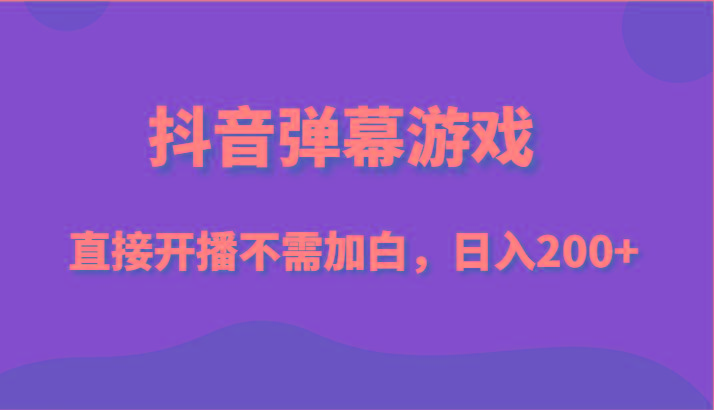 抖音弹幕游戏

直接开播不需加白，日入200+